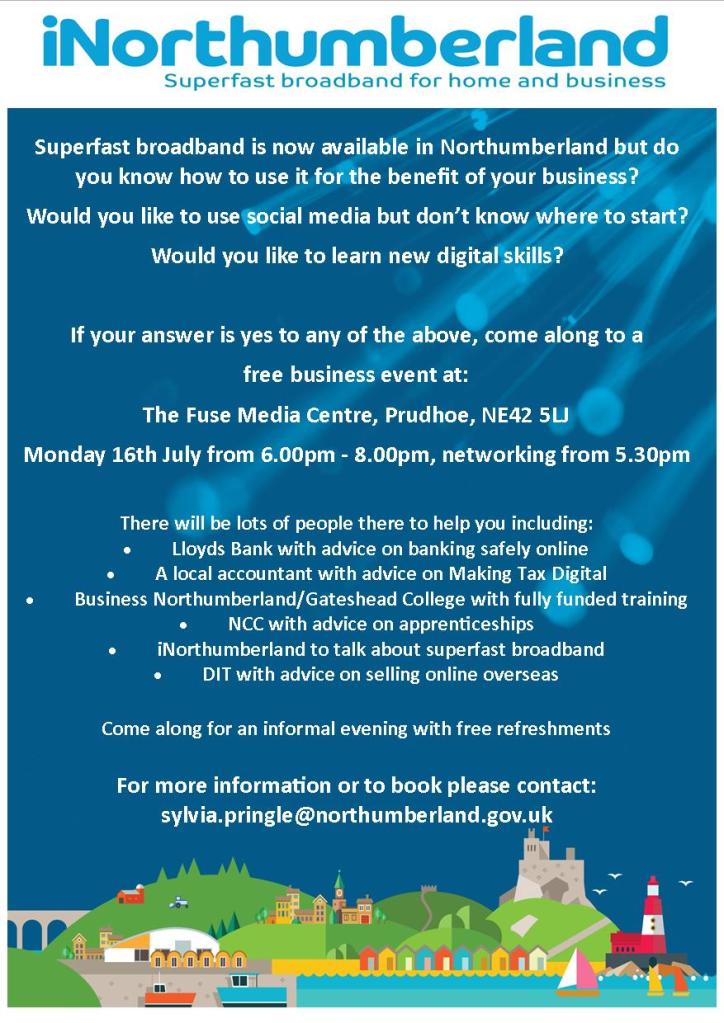 iNorthumberland
Superfast broadband for home and business

Superfast broadband is now available in Northumberland but do you know how to use it for the benefit of your business?

Would you like to use social media but don't know where to start?

Would you like to learn new digital skills?

If your answer is yes to any of the above, come along to a free business event at:

The Fuse Media Centre, Prudhoe, NE42 5LJ

Monday 16th July from 6.00pm - 8.00pm, networking from 5.30pm

There will be lots of people there to help you including:
• Lloyds Bank with advice on banking safely online
• A local accountant with advice on Making Tax Digital
• Business Northumberland/Gateshead College with fully funded training
• NCC with advice on apprenticeships
• iNorthumberland to talk about superfast broadband
• DIT with advice on selling online overseas

Come along for an informal evening with free refreshments

For more information or to book please contact:
sylvia.pringle@northumberland.gov.uk